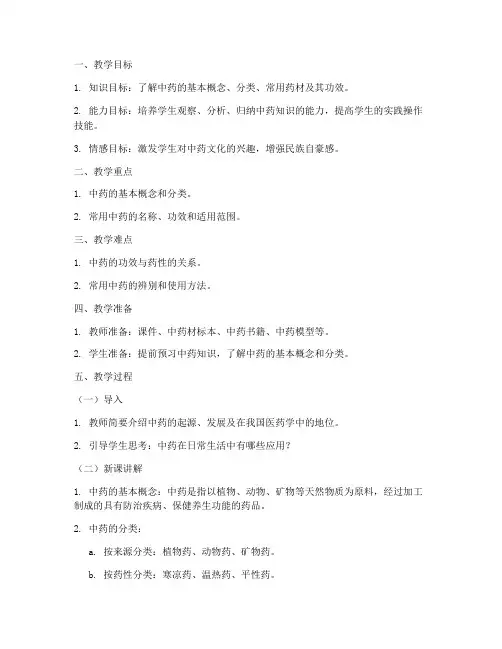 一、教学目标

1. 知识目标：了解中药的基本概念、分类、常用药材及其功效。

2. 能力目标：培养学生观察、分析、归纳中药知识的能力，提高学生的实践操作技能。

3. 情感目标：激发学生对中药文化的兴趣，增强民族自豪感。

二、教学重点

1. 中药的基本概念和分类。

2. 常用中药的名称、功效和适用范围。

三、教学难点

1. 中药的功效与药性的关系。

2. 常用中药的辨别和使用方法。

四、教学准备

1. 教师准备：课件、中药材标本、中药书籍、中药模型等。

2. 学生准备：提前预习中药知识，了解中药的基本概念和分类。

五、教学过程

（一）导入

1. 教师简要介绍中药的起源、发展及在我国医药学中的地位。

2. 引导学生思考：中药在日常生活中有哪些应用？

（二）新课讲解

1. 中药的基本概念：中药是指以植物、动物、矿物等天然物质为原料，经过加工制成的具有防治疾病、保健养生功能的药品。

2. 中药的分类：

a. 按来源分类：植物药、动物药、矿物药。

b. 按药性分类：寒凉药、温热药、平性药。